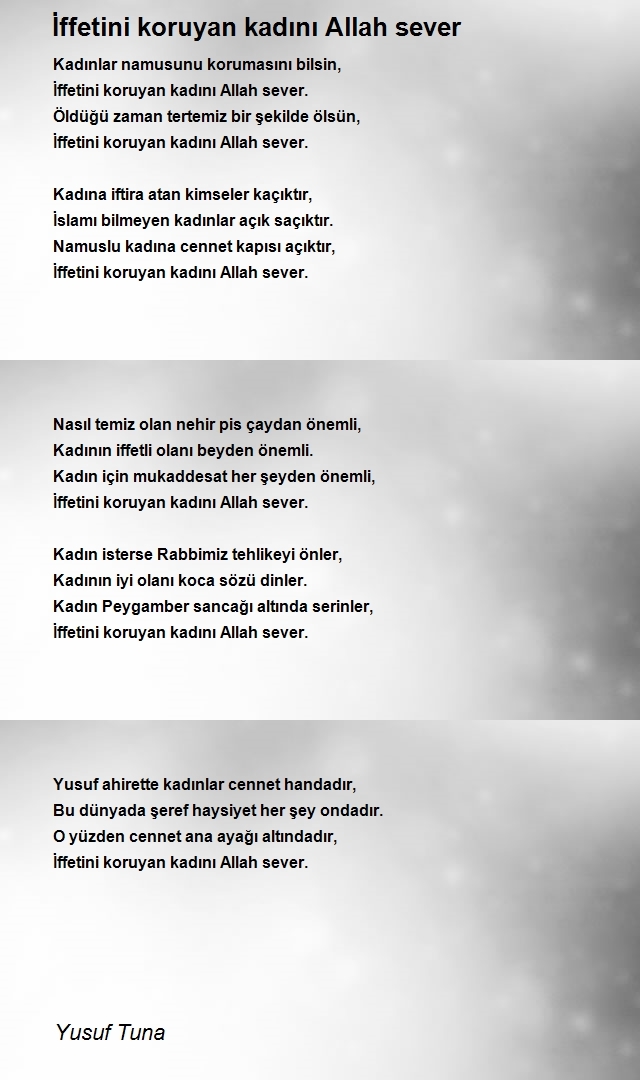 İffetini koruyan kadını Allah sever

Kadınlar namusunu korumasını bilsin,
İffetini koruyan kadını Allah sever.
Öldüğü zaman tertemiz bir şekilde ölsün,
İffetini koruyan kadını Allah sever.

Kadına iftira atan kimseler kaçıktır,
İslamı bilmeyen kadınlar açık saçıktır.
Namuslu kadına cennet kapısı açıktır,
İffetini koruyan kadını Allah sever.

Nasıl temiz olan nehir pis çaydan önemli,
Kadının iffetli olanı beyden önemli.
Kadın için mukaddesat her şeyden önemli,
İffetini koruyan kadını Allah sever.

Kadın isterse Rabbimiz tehlikeyi önler,
Kadının iyi olanı koca sözü dinler.
Kadın Peygamber sancağı altında serinler,
İffetini koruyan kadını Allah sever.

Yusuf ahirette kadınlar cennet handadır,
Bu dünyada şeref haysiyet her şey ondadır.
O yüzden cennet ana ayağı altındadır,
İffetini koruyan kadını Allah sever.

Yusuf Tuna